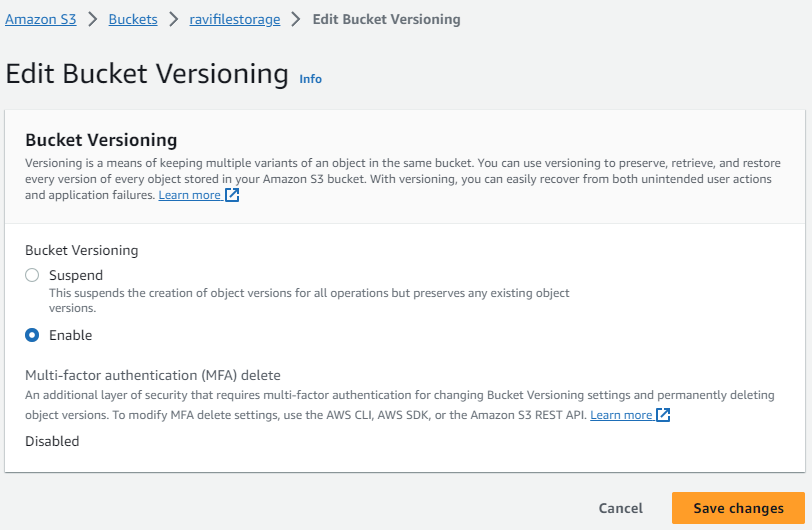 Amazon S3 > Buckets > ravifilestorage > Edit Bucket Versioning

Edit Bucket Versioning Info

Bucket Versioning

Versioning is a means of keeping multiple variants of an object in the same bucket. You can use versioning to preserve, retrieve, and restore every version of every object stored in your Amazon S3 bucket. With versioning, you can easily recover from both unintended user actions and application failures. Learn more

Bucket Versioning

Suspend

This suspends the creation of object versions for all operations but preserves any existing object versions.

Enable

Multi-factor authentication (MFA) delete

An additional layer of security that requires multi-factor authentication for changing Bucket Versioning settings and permanently deleting object versions. To modify MFA delete settings, use the AWS CLI, AWS SDK, or the Amazon S3 REST API. Learn more

Disabled

Cancel Save changes